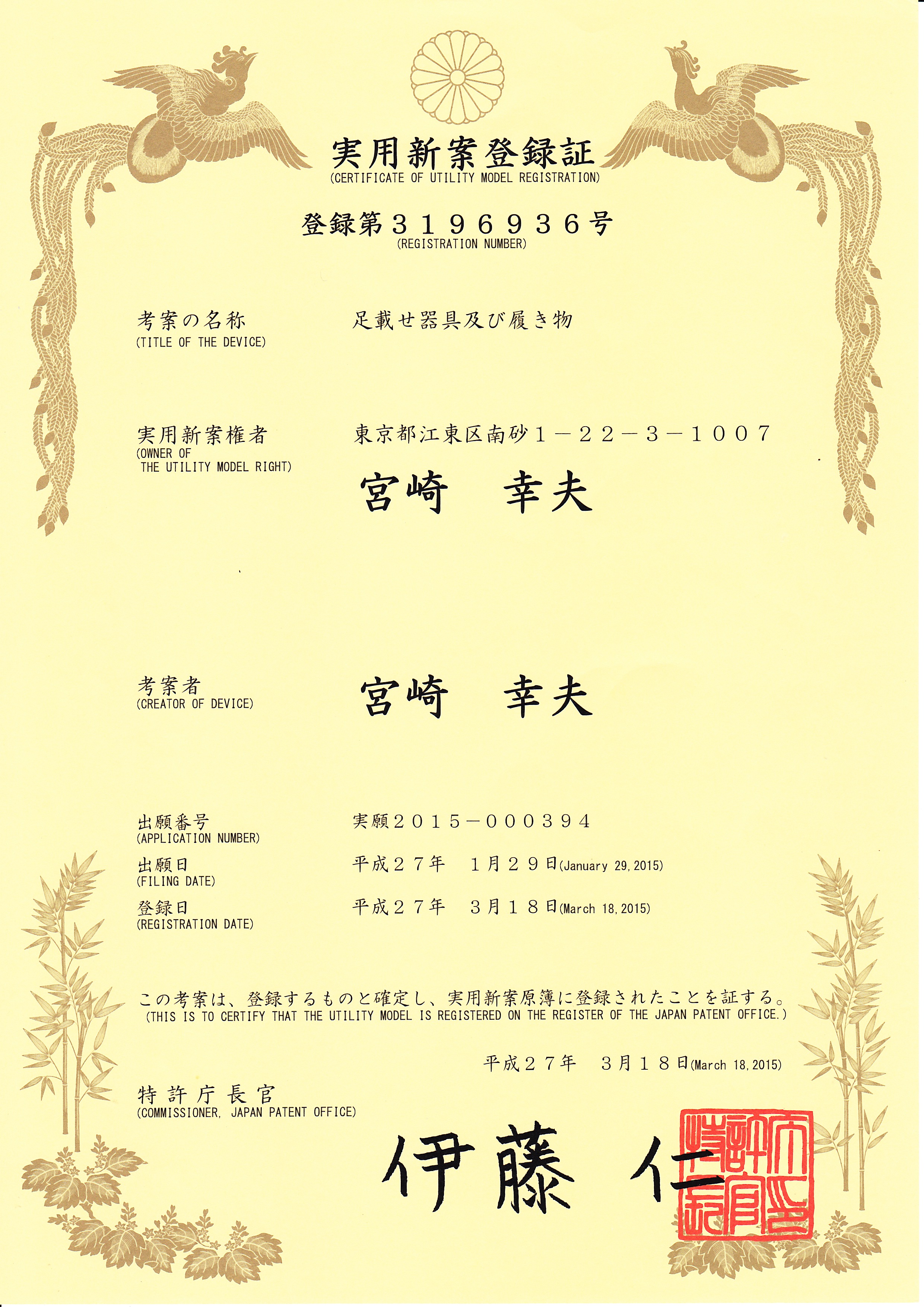 実用新案登録証
(CERTIFICATE OF UTILITY MODEL REGISTRATION)

登録第３１９６９３６号
(REGISTRATION NUMBER)

考案の名称
(TITLE OF THE DEVICE)

足載せ器具及び履き物

実用新案権者
(OWNER OF THE UTILITY MODEL RIGHT)

東京都江東区南砂１－２２－３－１００７

宮崎　幸夫

考案者
(CREATOR OF DEVICE)

宮崎　幸夫

出願番号
(APPLICATION NUMBER)

実願２０１５－０００３９４

出願日
(FILING DATE)

平成２７年　１月２９日(January 29, 2015)

登録日
(REGISTRATION DATE)

平成２７年　３月１８日(March 18, 2015)

この考案は、登録するものと確定し、実用新案原簿に登録されたことを証する。
(THIS IS TO CERTIFY THAT THE UTILITY MODEL IS REGISTERED ON THE REGISTER OF THE JAPAN PATENT OFFICE.)

平成２７年　３月１８日(March 18, 2015)

特許庁長官
(COMMISSIONER, JAPAN PATENT OFFICE)

伊藤　仁

特許庁長官之印